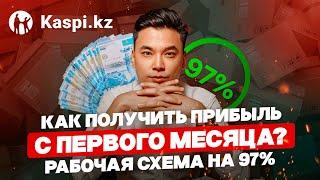 Kaspi.kz

97%

КАК ПОЛУЧИТЬ ПРИБЫЛЬ
С ПЕРВОГО МЕСЯЦА?
РАБОЧАЯ СХЕМА НА 97%